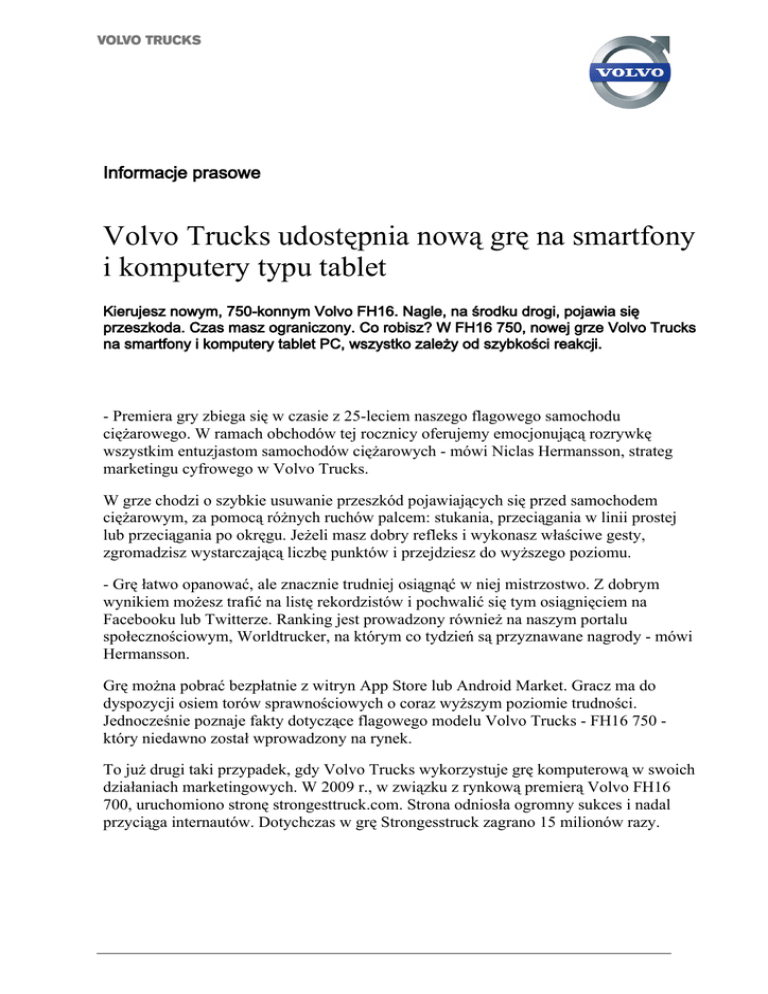 VOLVO TRUCKS

VOLVO

Informacje prasowe

Volvo Trucks udostępnia nową grę na smartfony i komputery typu tablet

Kierujesz nowym, 750-konnym Volvo FH16. Nagle, na środku drogi, pojawia się przeszkoda. Czas masz ograniczony. Co robisz? W FH16 750, nowej grze Volvo Trucks na smartfony i komputery tablet PC, wszystko zależy od szybkości reakcji.

- Premiera gry zbiega się w czasie z 25-leciem naszego flagowego samochodu ciężarowego. W ramach obchodów tej rocznicy oferujemy emocjonującą rozrywkę wszystkim entuzjastom samochodów ciężarowych - mówi Niclas Hermansson, strateg marketingu cyfrowego w Volvo Trucks.

W grze chodzi o szybkie usuwanie przeszkód pojawiających się przed samochodem ciężarowym, za pomocą różnych ruchów palcem: stukania, przeciągania w linii prostej lub przeciągania po okręgu. Jeżeli masz dobry refleks i wykonasz właściwe gesty, zgromadzisz wystarczającą liczbę punktów i przejdziesz do wyższego poziomu.

- Grę łatwo opanować, ale znacznie trudniej osiągnąć w niej mistrzostwo. Z dobrym wynikiem możesz trafić na listę rekordzistów i pochwalić się tym osiągnięciem na Facebooku lub Twitterze. Ranking jest prowadzony również na naszym portalu społecznościowym, Worldtrucker, na którym co tydzień są przyznawane nagrody - mówi Hermansson.

Grę można pobrać bezpłatnie z witryn App Store lub Android Market. Gracz ma do dyspozycji osiem torów sprawnościowych o coraz wyższym poziomie trudności. Jednocześnie poznaje fakty dotyczące flagowego modelu Volvo Trucks - FH16 750 - który niedawno został wprowadzony na rynek.

To już drugi taki przypadek, gdy Volvo Trucks wykorzystuje grę komputerową w swoich działaniach marketingowych. W 2009 r., w związku z rynkową premierą Volvo FH16 700, uruchomiono stronę strongesttruck.com. Strona odniosła ogromny sukces i nadal przyciąga internautów. Dotychczas w grę Strongesstruck zagrano 15 milionów razy.